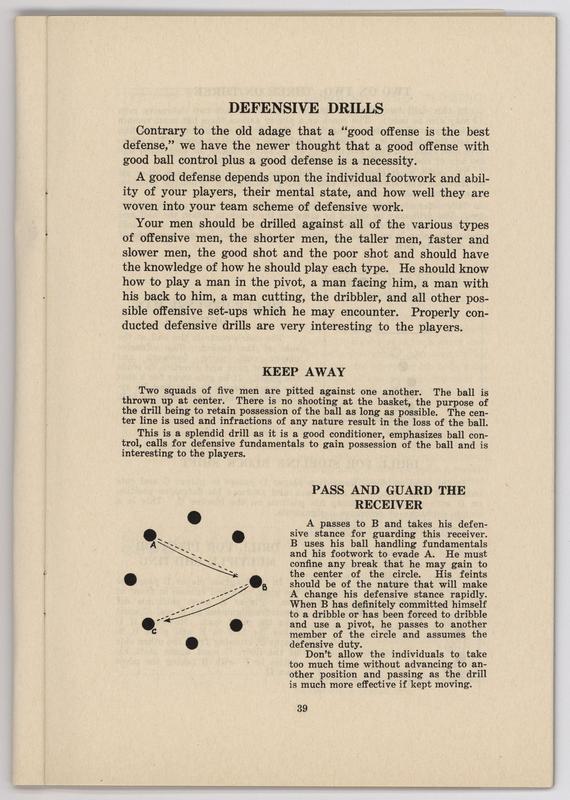 DEFENSIVE DRILLS

Contrary to the old adage that a "good offense is the best defense," we have the newer thought that a good offense with good ball control plus a good defense is a necessity.

A good defense depends upon the individual footwork and ability of your players, their mental state, and how well they are woven into your team scheme of defensive work.

Your men should be drilled against all of the various types of offensive men, the shorter men, the taller men, faster and slower men, the good shot and the poor shot and should have the knowledge of how he should play each type. He should know how to play a man in the pivot, a man facing him, a man with his back to him, a man cutting, the dribbler, and all other possible offensive set-ups which he may encounter. Properly conducted defensive drills are very interesting to the players.

KEEP AWAY

Two squads of five men are pitted against one another. The ball is thrown up at center. There is no shooting at the basket, the purpose of the drill being to retain possession of the ball as long as possible. The center line is used and infractions of any nature result in the loss of the ball.

This is a splendid drill as it is a good conditioner, emphasizes ball control, calls for defensive fundamentals to gain possession of the ball and is interesting to the players.

A

B

C

PASS AND GUARD THE RECEIVER

A passes to B and takes his defensive stance for guarding this receiver. B uses his ball handling fundamentals and his footwork to evade A. He must confine any break that he may gain to the center of the circle. His feints should be of the nature that will make A change his defensive stance rapidly. When B has definitely committed himself to a dribble or has been forced to dribble and use a pivot, he passes to another member of the circle and assumes the defensive duty.

Don't allow the individuals to take too much time without advancing to another position and passing as the drill is much more effective if kept moving.

39